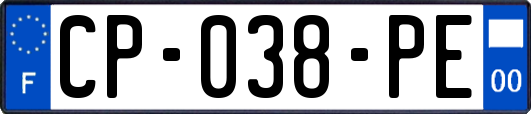 F

CP-038-PE

00